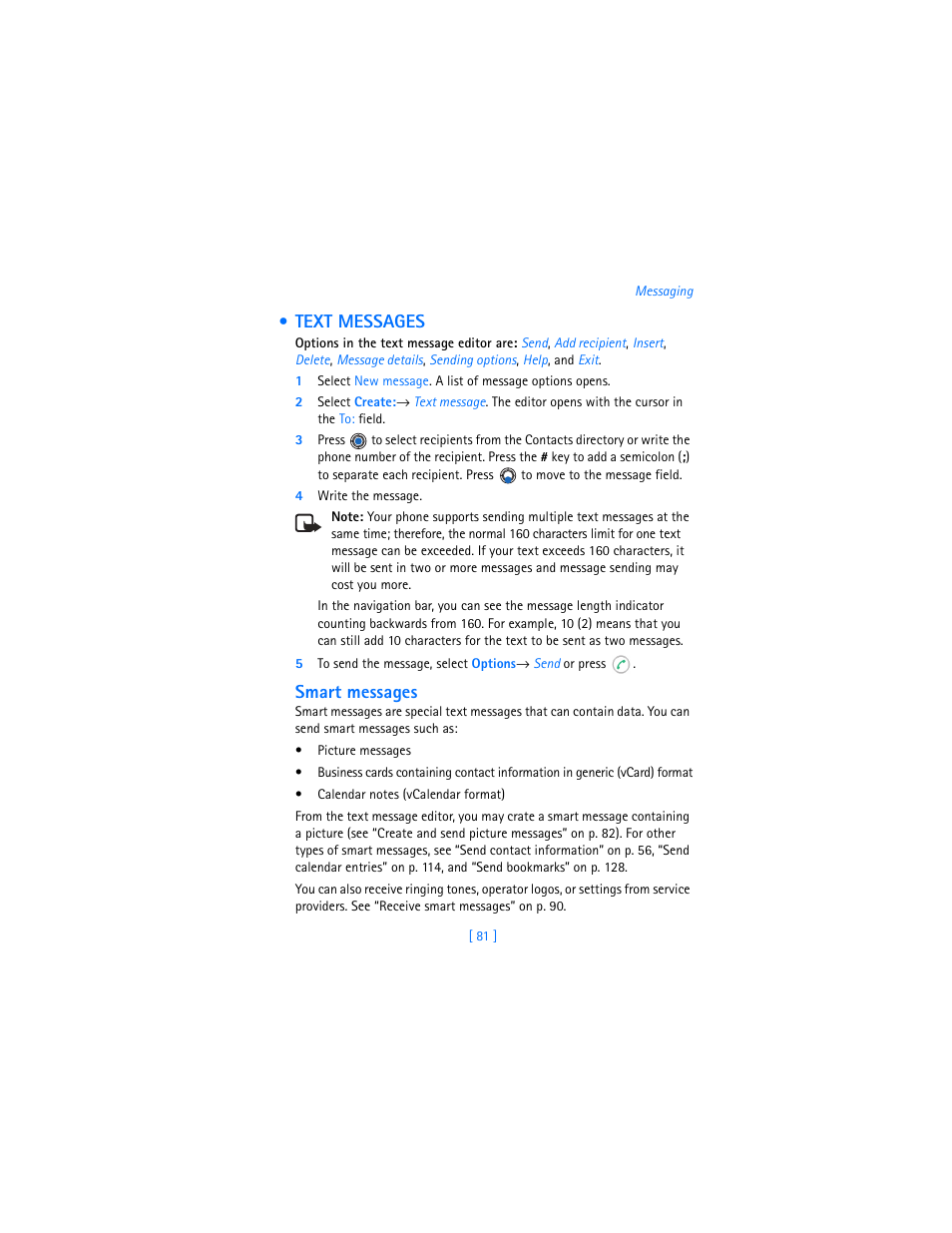 Messaging

• TEXT MESSAGES

Options in the text message editor are: Send, Add recipient, Insert, Delete, Message details, Sending options, Help, and Exit.

1 Select New message. A list of message options opens.

2 Select Create:→ Text message. The editor opens with the cursor in the To: field.

3 Press to select recipients from the Contacts directory or write the phone number of the recipient. Press the # key to add a semicolon (;) to separate each recipient. Press to move to the message field.

4 Write the message.

Note: Your phone supports sending multiple text messages at the same time; therefore, the normal 160 characters limit for one text message can be exceeded. If your text exceeds 160 characters, it will be sent in two or more messages and message sending may cost you more.

In the navigation bar, you can see the message length indicator counting backwards from 160. For example, 10 (2) means that you can still add 10 characters for the text to be sent as two messages.

5 To send the message, select Options→ Send or press .

Smart messages

Smart messages are special text messages that can contain data. You can send smart messages such as:

• Picture messages

• Business cards containing contact information in generic (vCard) format

• Calendar notes (vCalendar format)

From the text message editor, you may crate a smart message containing a picture (see "Create and send picture messages" on p. 82). For other types of smart messages, see "Send contact information" on p. 56, "Send calendar entries" on p. 114, and "Send bookmarks" on p. 128.

You can also receive ringing tones, operator logos, or settings from service providers. See "Receive smart messages" on p. 90.

[ 81 ]